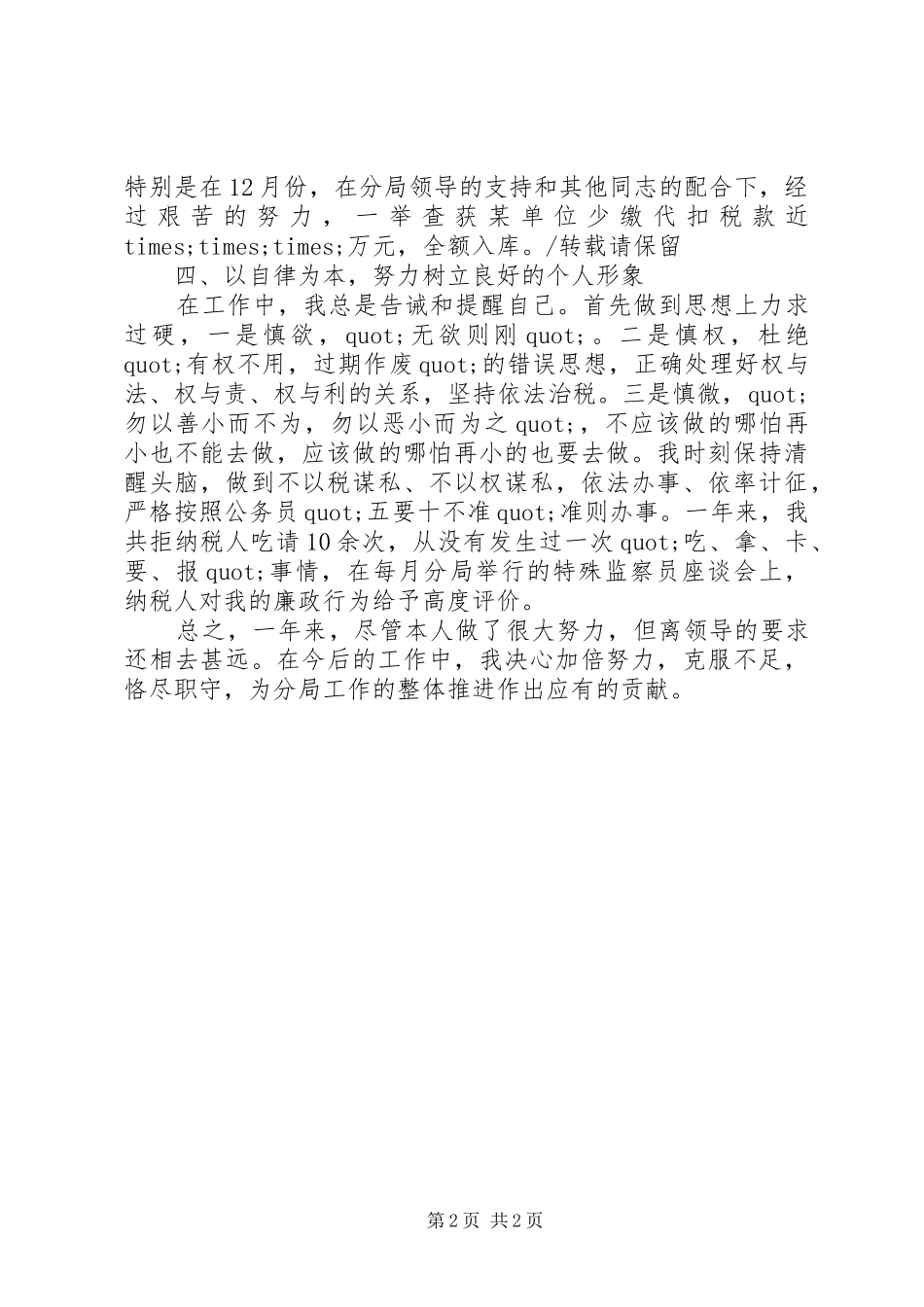 特别是在12月份，在分局领导的支持和其他同志的配合下，经过艰苦的努力，一举查获某单位少缴代扣税款近times;times;times;万元，全额入库。/转载请保留

四、以自律为本，努力树立良好的个人形象

在工作中，我总是告诫和提醒自己。首先做到思想上力求过硬，一是慎欲，quot;无欲则刚quot;。二是慎权，杜绝quot;有权不用，过期作废quot;的错误思想，正确处理好权与法、权与责、权与利的关系，坚持依法治税。三是慎微，quot;勿以善小而不为，勿以恶小而为之quot;，不应该做的哪怕再小也不能去做，应该做的哪怕再小的也要去做。我时刻保持清醒头脑，做到不以税谋私、不以权谋私，依法办事、依率计征，严格按照公务员quot;五要十不准quot;准则办事。一年来，我共拒纳税人吃请10余次，从没有发生过一次quot;吃、拿、卡、要、报quot;事情，在每月分局举行的特殊监察员座谈会上，纳税人对我的廉政行为给予高度评价。

总之，一年来，尽管本人做了很大努力，但离领导的要求还相去甚远。在今后的工作中，我决心加倍努力，克服不足，恪尽职守，为分局工作的整体推进作出应有的贡献。

第2页 共2页